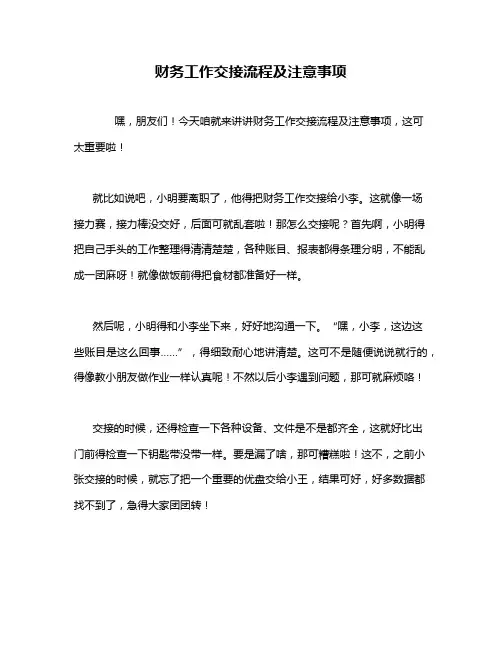 财务工作交接流程及注意事项

嘿，朋友们！今天咱就来讲讲财务工作交接流程及注意事项，这可太重要啦！

就比如说吧，小明要离职了，他得把财务工作交接给小李。这就像一场接力赛，接力棒没交好，后面可就乱套啦！那怎么交接呢？首先啊，小明得把自己手头的工作整理得清清楚楚，各种账目、报表都得条理分明，不能乱成一团麻呀！就像做饭前得把食材都准备好一样。

然后呢，小明得和小李坐下来，好好地沟通一下。“嘿，小李，这边这些账目是这么回事……”，得细致耐心地讲清楚。这可不是随便说说就行的，得像教小朋友做作业一样认真呢！不然以后小李遇到问题，那可就麻烦咯！

交接的时候，还得检查一下各种设备、文件是不是都齐全，这就好比出门前得检查一下钥匙带没带一样。要是漏了啥，那可糟糕啦！这不，之前小张交接的时候，就忘了把一个重要的优盘交给小王，结果可好，好多数据都找不到了，急得大家团团转！